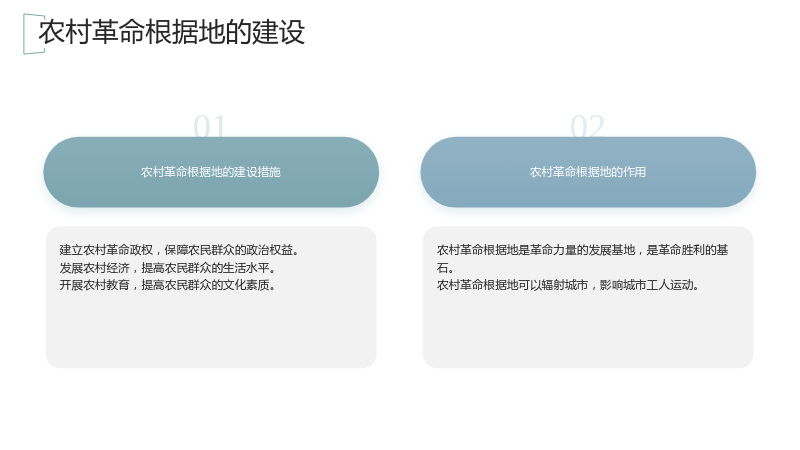 农村革命根据地的建设

01

农村革命根据地的建设措施

建立农村革命政权，保障农民群众的政治权益。
发展农村经济，提高农民群众的生活水平。
开展农村教育，提高农民群众的文化素质。

02

农村革命根据地的作用

农村革命根据地是革命力量的发展基地，是革命胜利的基石。
农村革命根据地可以辐射城市，影响城市工人运动。